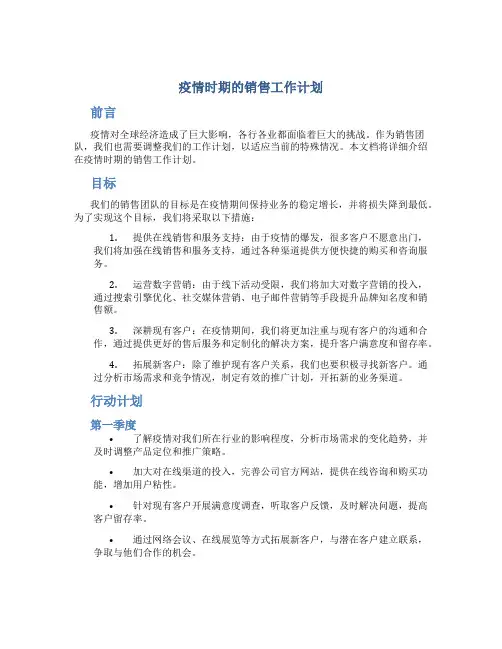 疫情时期的销售工作计划

前言

疫情对全球经济造成了巨大影响，各行各业都面临着巨大的挑战。作为销售团队，我们也需要调整我们的工作计划，以适应当前的特殊情况。本文档将详细介绍在疫情时期的销售工作计划。

目标

我们的销售团队的目标是在疫情期间保持业务的稳定增长，并将损失降到最低。为了实现这个目标，我们将采取以下措施：

1. 提供在线销售和服务支持：由于疫情的爆发，很多客户不愿意出门，我们将加强在线销售和服务支持，通过各种渠道提供方便快捷的购买和咨询服务。

2. 运营数字营销：由于线下活动受限，我们将加大对数字营销的投入，通过搜索引擎优化、社交媒体营销、电子邮件营销等手段提升品牌知名度和销售额。

3. 深耕现有客户：在疫情期间，我们将更加注重与现有客户的沟通和合作，通过提供更好的售后服务和定制化的解决方案，提升客户满意度和留存率。

4. 拓展新客户：除了维护现有客户关系，我们也要积极寻找新客户。通过分析市场需求和竞争情况，制定有效的推广计划，开拓新的业务渠道。

行动计划

第一季度

• 了解疫情对我们所在行业的影响程度，分析市场需求的变化趋势，并及时调整产品定位和推广策略。

• 加大对在线渠道的投入，完善公司官方网站，提供在线咨询和购买功能，增加用户粘性。

• 针对现有客户开展满意度调查，听取客户反馈，及时解决问题，提高客户留存率。

• 通过网络会议、在线展览等方式拓展新客户，与潜在客户建立联系，争取与他们合作的机会。